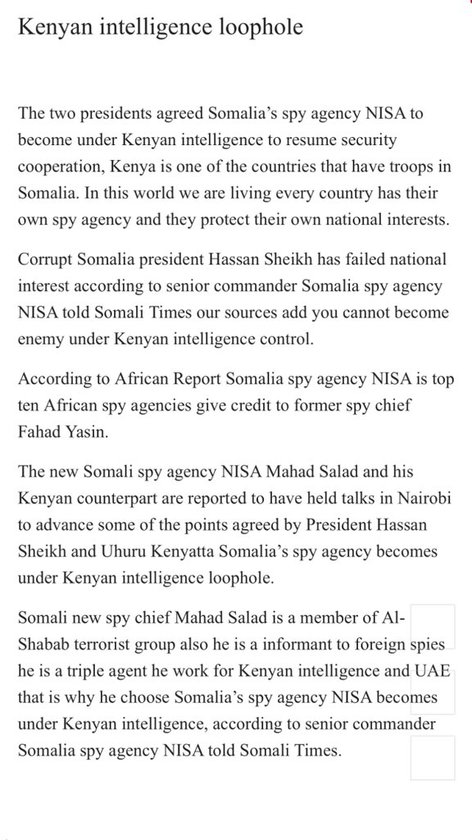 Kenyan intelligence loophole

The two presidents agreed Somalia's spy agency NISA to become under Kenyan intelligence to resume security cooperation, Kenya is one of the countries that have troops in Somalia. In this world we are living every country has their own spy agency and they protect their own national interests.

Corrupt Somalia president Hassan Sheikh has failed national interest according to senior commander Somalia spy agency NISA told Somali Times our sources add you cannot become enemy under Kenyan intelligence control.

According to African Report Somalia spy agency NISA is top ten African spy agencies give credit to former spy chief Fahad Yasin.

The new Somali spy agency NISA Mahad Salad and his Kenyan counterpart are reported to have held talks in Nairobi to advance some of the points agreed by President Hassan Sheikh and Uhuru Kenyatta Somalia's spy agency becomes under Kenyan intelligence loophole.

Somali new spy chief Mahad Salad is a member of Al-Shabab terrorist group also he is a informant to foreign spies he is a triple agent he work for Kenyan intelligence and UAE that is why he choose Somalia's spy agency NISA becomes under Kenyan intelligence, according to senior commander Somalia spy agency NISA told Somali Times.